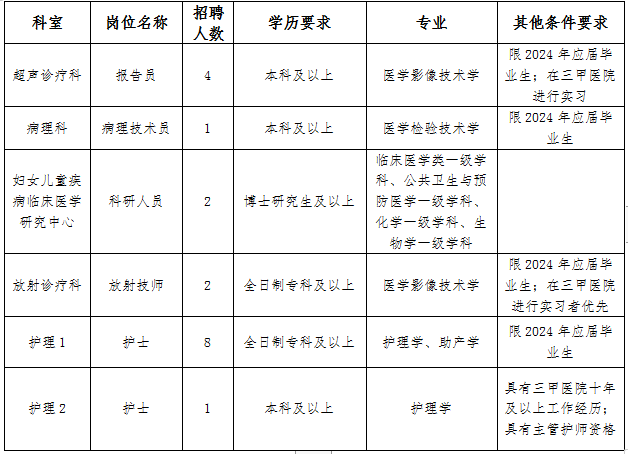 | 科室 | 岗位名称 | 招聘人数 | 学历要求 | 专业 | 其他条件要求 |
|---|---|---|---|---|---|
| 超声诊疗科 | 报告员 | 4 | 本科及以上 | 医学影像技术学 | 限 2024 年应届毕业生；在三甲医院进行实习 |
| 病理科 | 病理技术员 | 1 | 本科及以上 | 医学检验技术学 | 限 2024 年应届毕业生 |
| 妇女儿童疾病临床医学研究中心 | 科研人员 | 2 | 博士研究生及以上 | 临床医学类一级学科、公共卫生与预防医学一级学科、化学一级学科、生物学一级学科 | |
| 放射诊疗科 | 放射技师 | 2 | 全日制专科及以上 | 医学影像技术学 | 限 2024 年应届毕业生；在三甲医院进行实习者优先 |
| 护理 1 | 护士 | 8 | 全日制专科及以上 | 护理学、助产学 | 限 2024 年应届毕业生 |
| 护理 2 | 护士 | 1 | 本科及以上 | 护理学 | 具有三甲医院十年及以上工作经历；具有主管护师资格 |